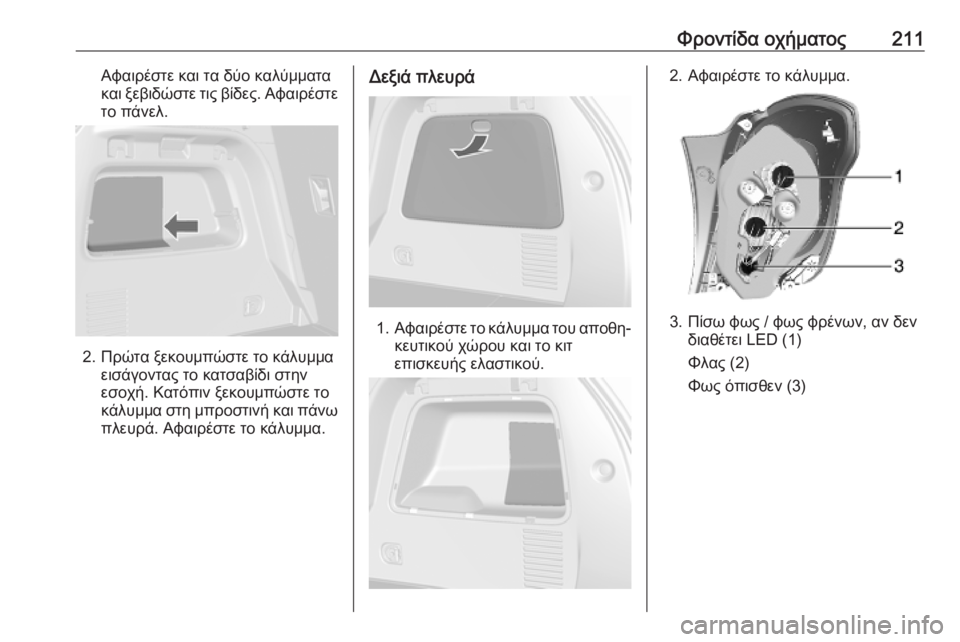 Φροντίδα οχήματος 211

Αφαιρέστε και τα δύο καλύμματα και ξεβιδώστε τις βίδες. Αφαιρέστε το πάνελ.

2. Πρώτα ξεκουμπώστε το κάλυμμα εισάγοντας το κατσαβίδι στην εσοχή. Κατόπιν ξεκουμπώστε το κάλυμμα στη μπροστινή και πάνω πλευρά. Αφαιρέστε το κάλυμμα.

Δεξιά πλευρά

1. Αφαιρέστε το κάλυμμα του αποθηκευτικού χώρου και το κιτ επισκευής ελαστικού.

2. Αφαιρέστε το κάλυμμα.

1
2
3

3. Πίσω φως / φως φρένων, αν δεν διαθέτει LED (1)

Φλας (2)

Φως όπισθεν (3)

carmanualsonline.info